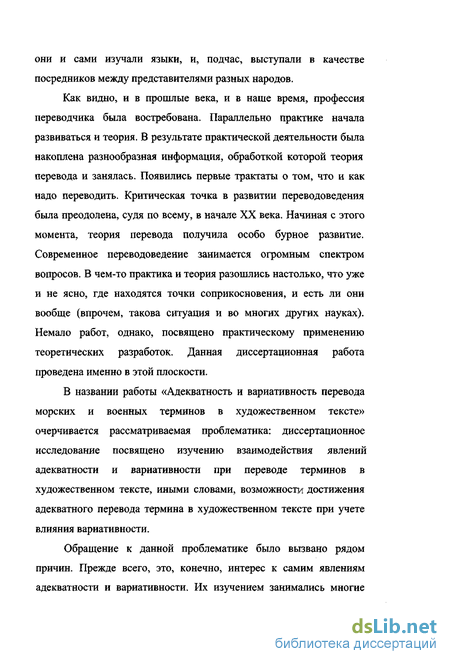 они и сами изучали языки, и, подчас, выступали в качестве посредников между представителями разных народов.

Как видно, и в прошлые века, и в наше время, профессия переводчика была востребована. Параллельно практике начала развиваться и теория. В результате практической деятельности была накоплена разнообразная информация, обработкой которой теория перевода и занялась. Появились первые трактаты о том, что и как надо переводить. Критическая точка в развитии переводоведения была преодолена, судя по всему, в начале XX века. Начиная с этого момента, теория перевода получила особо бурное развитие. Современное переводоведение занимается огромным спектром вопросов. В чем-то практика и теория разошлись настолько, что уже и не ясно, где находятся точки соприкосновения, и есть ли они вообще (впрочем, такова ситуация и во многих других науках). Немало работ, однако, посвящено практическому применению теоретических разработок. Данная диссертационная работа проведена именно в этой плоскости.

В названии работы «Адекватность и вариативность перевода морских и военных терминов в художественном тексте» очерчивается рассматриваемая проблематика: диссертационное исследование посвящено изучению взаимодействия явлений адекватности и вариативности при переводе терминов в художественном тексте, иными словами, возможности достижения адекватного перевода термина в художественном тексте при учете влияния вариативности.

Обращение к данной проблематике было вызвано рядом причин. Прежде всего, это, конечно, интерес к самим явлениям адекватности и вариативности. Их изучением занимались многие

dsLib.net
библиотека диссертаций